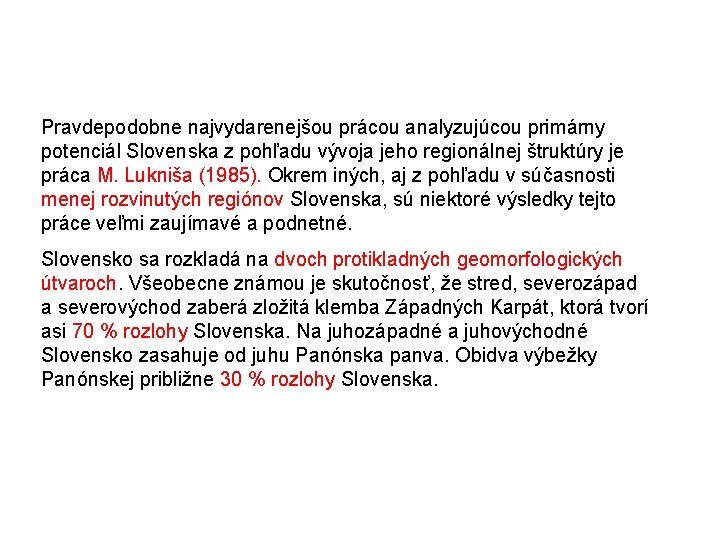 Pravdepodobne najvydarenejšou prácou analyzujúcou primárny potenciál Slovenska z pohľadu vývoja jeho regionálnej štruktúry je práca M. Lukniša (1985). Okrem iných, aj z pohľadu v súčasnosti menej rozvinutých regiónov Slovenska, sú niektoré výsledky tejto práce veľmi zaujímavé a podnetné.

Slovensko sa rozkladá na dvoch protikladných geomorfologických útvaroch. Všeobecne známou je skutočnosť, že stred, severozápad a severovýchod zaberá zložitá klemba Západných Karpát, ktorá tvorí asi 70 % rozlohy Slovenska. Na juhozápadné a juhovýchodné Slovensko zasahuje od juhu Panónska panva. Obidva výbežky Panónskej približne 30 % rozlohy Slovenska.